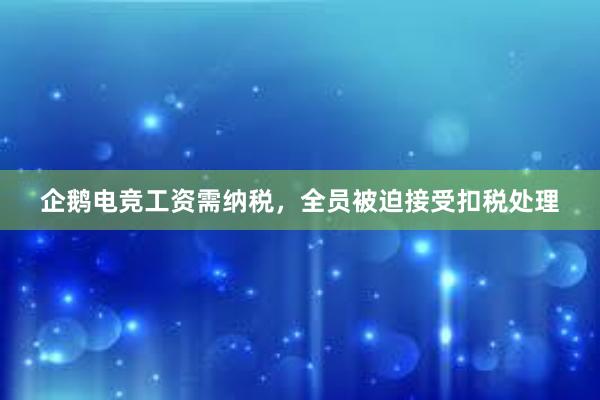 企鹅电竞工资需纳税，全员被迫接受扣税处理